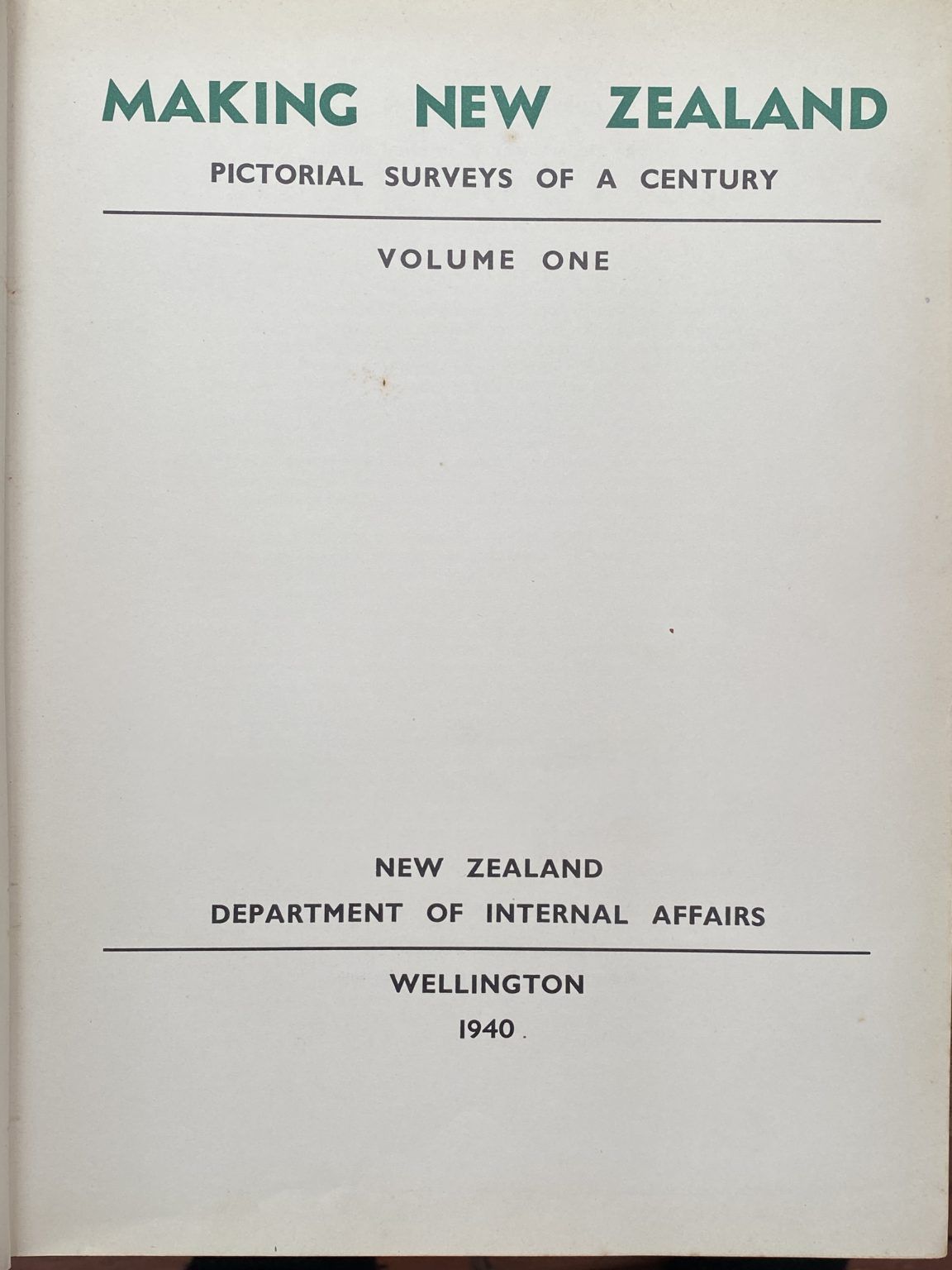 MAKING NEW ZEALAND

PICTORIAL SURVEYS OF A CENTURY

VOLUME ONE

NEW ZEALAND
DEPARTMENT OF INTERNAL AFFAIRS

WELLINGTON
1940